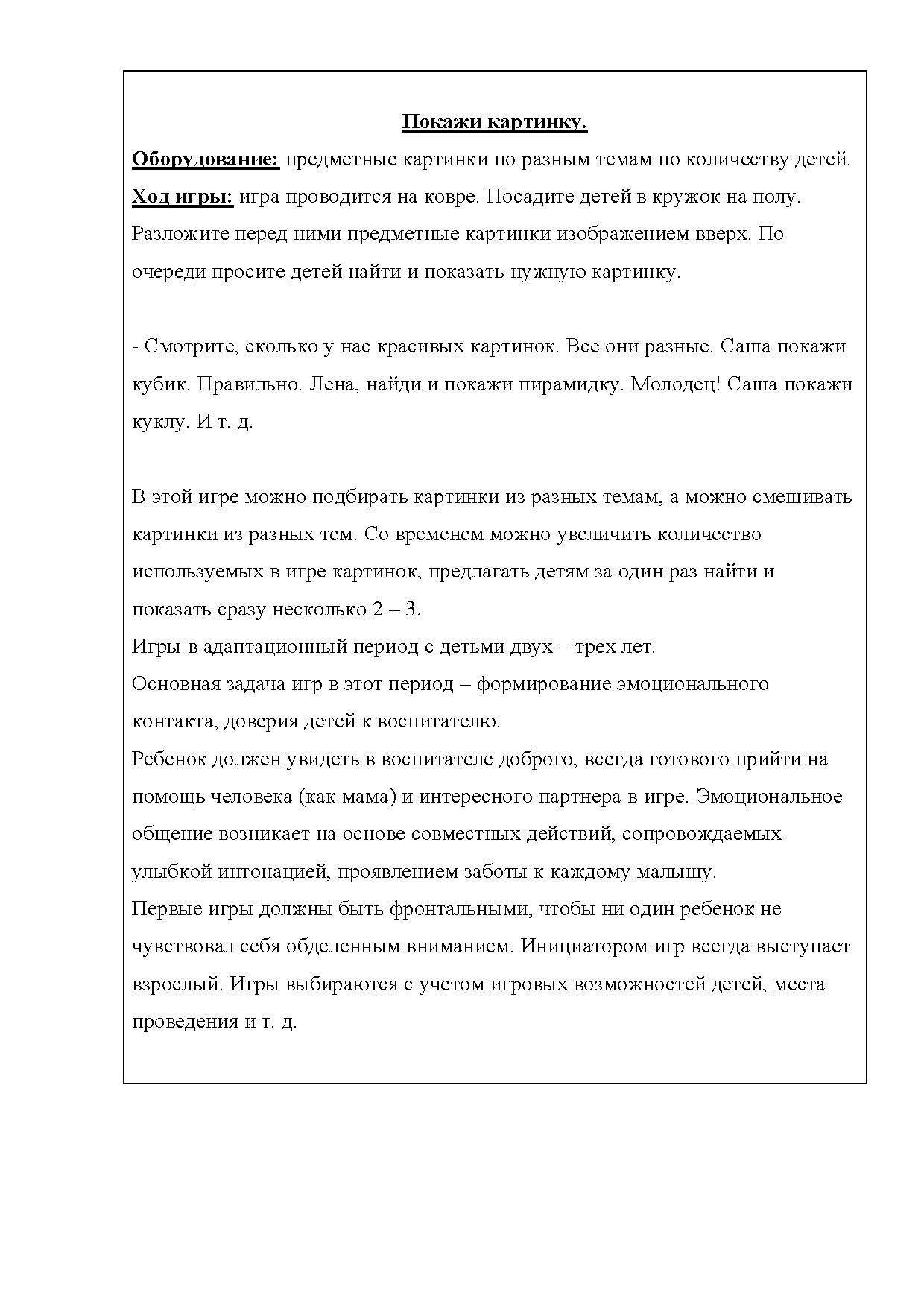 Покажи картинку.

Оборудование: предметные картинки по разным темам по количеству детей.

Ход игры: игра проводится на ковре. Посадите детей в кружок на полу. Разложите перед ними предметные картинки изображением вверх. По очереди просите детей найти и показать нужную картинку.

- Смотрите, сколько у нас красивых картинок. Все они разные. Саша покажи кубик. Правильно. Лена, найди и покажи пирамидку. Молодец! Саша покажи куклу. И т. д.

В этой игре можно подбирать картинки из разных темам, а можно смешивать картинки из разных тем. Со временем можно увеличить количество используемых в игре картинок, предлагать детям за один раз найти и показать сразу несколько 2 – 3.
Игры в адаптационный период с детьми двух – трех лет.
Основная задача игр в этот период – формирование эмоционального контакта, доверия детей к воспитателю.
Ребенок должен увидеть в воспитателе доброго, всегда готового прийти на помощь человека (как мама) и интересного партнера в игре. Эмоциональное общение возникает на основе совместных действий, сопровождаемых улыбкой интонацией, проявлением заботы к каждому малышу.
Первые игры должны быть фронтальными, чтобы ни один ребенок не чувствовал себя обделенным вниманием. Инициатором игр всегда выступает взрослый. Игры выбираются с учетом игровых возможностей детей, места проведения и т. д.